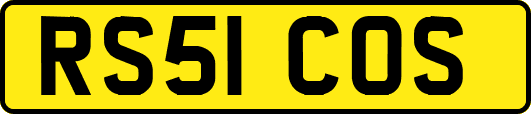 RS51 COS